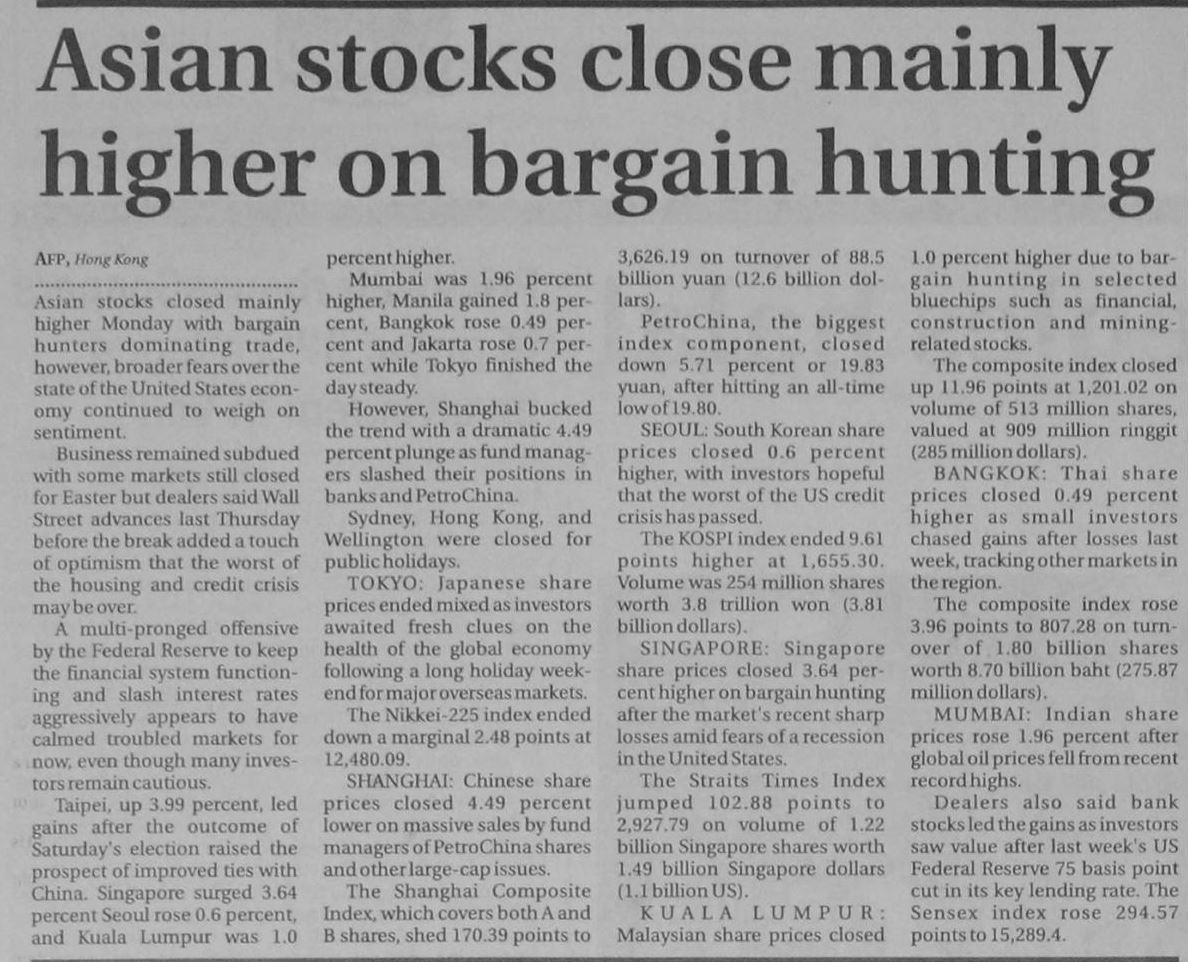 Asian stocks close mainly higher on bargain hunting

AFP, Hong Kong

Asian stocks closed mainly higher Monday with bargain hunters dominating trade, however, broader fears over the state of the United States economy continued to weigh on sentiment.

Business remained subdued with some markets still closed for Easter but dealers said Wall Street advances last Thursday before the break added a touch of optimism that the worst of the housing and credit crisis may be over.

A multi-pronged offensive by the Federal Reserve to keep the financial system functioning and slash interest rates aggressively appears to have calmed troubled markets for now, even though many investors remain cautious.

Taipei, up 3.99 percent, led gains after the outcome of Saturday's election raised the prospect of improved ties with China. Singapore surged 3.64 percent Seoul rose 0.6 percent, and Kuala Lumpur was 1.0 percent higher.

Mumbai was 1.96 percent higher, Manila gained 1.8 percent, Bangkok rose 0.49 percent and Jakarta rose 0.7 percent while Tokyo finished the day steady.

However, Shanghai bucked the trend with a dramatic 4.49 percent plunge as fund managers slashed their positions in banks and PetroChina.

Sydney, Hong Kong, and Wellington were closed for public holidays.

TOKYO: Japanese share prices ended mixed as investors awaited fresh clues on the health of the global economy following a long holiday weekend for major overseas markets.

The Nikkei-225 index ended down a marginal 2.48 points at 12,480.09.

SHANGHAI: Chinese share prices closed 4.49 percent lower on massive sales by fund managers of PetroChina shares and other large-cap issues.

The Shanghai Composite Index, which covers both A and B shares, shed 170.39 points to 3,626.19 on turnover of 88.5 billion yuan (12.6 billion dollars).

PetroChina, the biggest index component, closed down 5.71 percent or 19.83 yuan, after hitting an all-time low of 19.80.

SEOUL: South Korean share prices closed 0.6 percent higher, with investors hopeful that the worst of the US credit crisis has passed.

The KOSPI index ended 9.61 points higher at 1,655.30. Volume was 254 million shares worth 3.8 trillion won (3.81 billion dollars).

SINGAPORE: Singapore share prices closed 3.64 percent higher on bargain hunting after the market's recent sharp losses amid fears of a recession in the United States.

The Straits Times Index jumped 102.88 points to 2,927.79 on volume of 1.22 billion Singapore shares worth 1.49 billion Singapore dollars (1.1 billion US).

KUALA LUMPUR: Malaysian share prices closed 1.0 percent higher due to bargain hunting in selected bluechips such as financial, construction and mining-related stocks.

The composite index closed up 11.96 points at 1,201.02 on volume of 513 million shares, valued at 909 million ringgit (285 million dollars).

BANGKOK: Thai share prices closed 0.49 percent higher as small investors chased gains after losses last week, tracking other markets in the region.

The composite index rose 3.96 points to 807.28 on turnover of 1.80 billion shares worth 8.70 billion baht (275.87 million dollars).

MUMBAI: Indian share prices rose 1.96 percent after global oil prices fell from recent record highs.

Dealers also said bank stocks led the gains as investors saw value after last week's US Federal Reserve 75 basis point cut in its key lending rate. The Sensex index rose 294.57 points to 15,289.4.